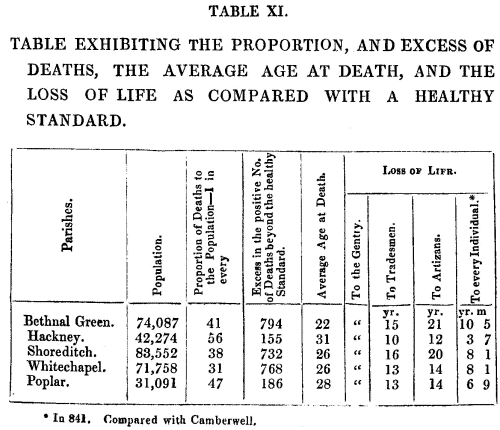 TABLE XI.

TABLE EXHIBITING THE PROPORTION, AND EXCESS OF DEATHS, THE AVERAGE AGE AT DEATH, AND THE LOSS OF LIFE AS COMPARED WITH A HEALTHY STANDARD.

| Parishes. | Population. | Proportion of Deaths to the Population—1 in every | Excess in the positive No. of Deaths beyond the healthy Standard. | Average Age at Death. | Loss of Life. To the Gentry. | Loss of Life. To Tradesmen. | Loss of Life. To Artizans. | Loss of Life. To every Individual.* |
|---|---|---|---|---|---|---|---|---|
| | | | | | | yr. | yr. | yr. m |
| Bethnal Green. | 74,087 | 41 | 794 | 22 | " | 15 | 21 | 10 5 |
| Hackney. | 42,274 | 56 | 155 | 31 | " | 10 | 12 | 3 7 |
| Shoreditch. | 83,552 | 38 | 732 | 26 | " | 16 | 20 | 8 1 |
| Whitechapel. | 71,758 | 31 | 768 | 26 | " | 13 | 14 | 8 1 |
| Poplar. | 31,091 | 47 | 186 | 28 | " | 13 | 14 | 6 9 |

* In 841. Compared with Camberwell.